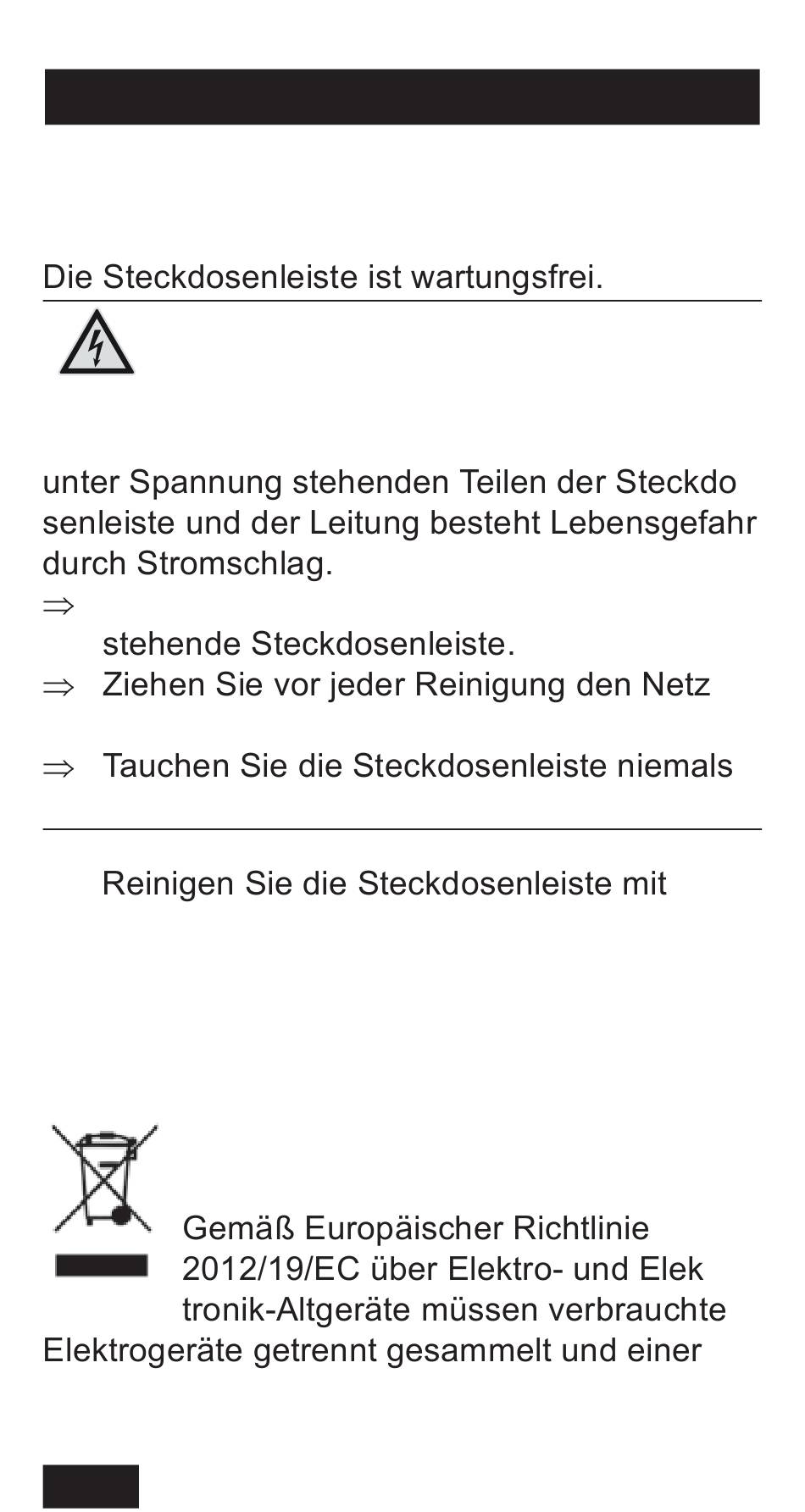 Die Steckdosenleiste ist wartungsfrei.

unter Spannung stehenden Teilen der Steckdo senleiste und der Leitung besteht Lebensgefahr durch Stromschlag.

⇒

stehende Steckdosenleiste.

⇒ Ziehen Sie vor jeder Reinigung den Netz

⇒ Tauchen Sie die Steckdosenleiste niemals

Reinigen Sie die Steckdosenleiste mit

Gemäß Europäischer Richtlinie 2012/19/EC über Elektro- und Elek tronik-Altgeräte müssen verbrauchte Elektrogeräte getrennt gesammelt und einer